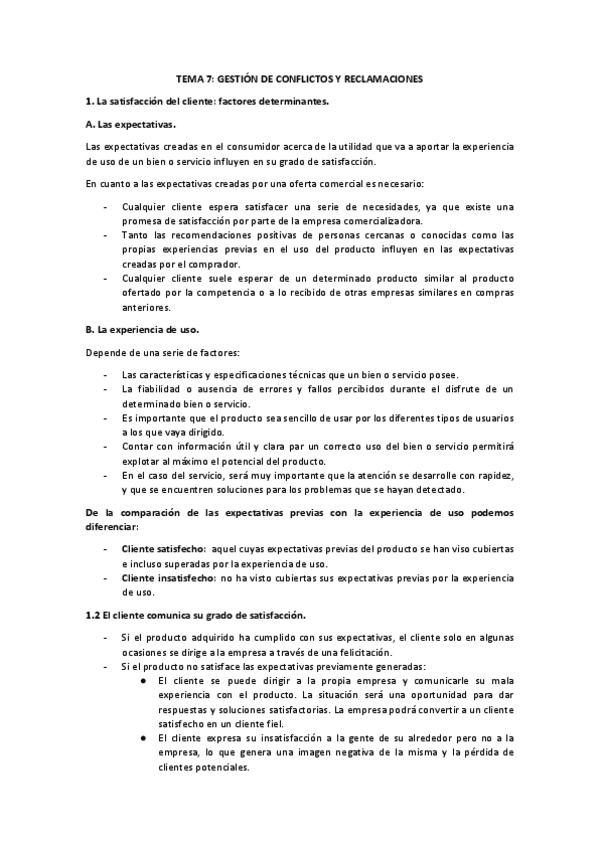 TEMA 7: GESTIÓN DE CONFLICTOS Y RECLAMACIONES

1. La satisfacción del cliente: factores determinantes.

A. Las expectativas.

Las expectativas creadas en el consumidor acerca de la utilidad que va a aportar la experiencia de uso de un bien o servicio influyen en su grado de satisfacción.

En cuanto a las expectativas creadas por una oferta comercial es necesario:

- Cualquier cliente espera satisfacer una serie de necesidades, ya que existe una promesa de satisfacción por parte de la empresa comercializadora.
- Tanto las recomendaciones positivas de personas cercanas o conocidas como las propias experiencias previas en el uso del producto influyen en las expectativas creadas por el comprador.
- Cualquier cliente suele esperar de un determinado producto similar al producto ofertado por la competencia o a lo recibido de otras empresas similares en compras anteriores.

B. La experiencia de uso.

Depende de una serie de factores:

- Las características y especificaciones técnicas que un bien o servicio posee.
- La fiabilidad o ausencia de errores y fallos percibidos durante el disfrute de un determinado bien o servicio.
- Es importante que el producto sea sencillo de usar por los diferentes tipos de usuarios a los que vaya dirigido.
- Contar con información útil y clara par un correcto uso del bien o servicio permitirá explotar al máximo el potencial del producto.
- En el caso del servicio, será muy importante que la atención se desarrolle con rapidez, y que se encuentren soluciones para los problemas que se hayan detectado.

De la comparación de las expectativas previas con la experiencia de uso podemos diferenciar:

- Cliente satisfecho: aquel cuyas expectativas previas del producto se han viso cubiertas e incluso superadas por la experiencia de uso.
- Cliente insatisfecho: no ha visto cubiertas sus expectativas previas por la experiencia de uso.

1.2 El cliente comunica su grado de satisfacción.

- Si el producto adquirido ha cumplido con sus expectativas, el cliente solo en algunas ocasiones se dirige a la empresa a través de una felicitación.
- Si el producto no satisface las expectativas previamente generadas:
  ● El cliente se puede dirigir a la propia empresa y comunicarle su mala experiencia con el producto. La situación será una oportunidad para dar respuestas y soluciones satisfactorias. La empresa podrá convertir a un cliente satisfecho en un cliente fiel.
  ● El cliente expresa su insatisfacción a la gente de su alrededor pero no a la empresa, lo que genera una imagen negativa de la misma y la pérdida de clientes potenciales.